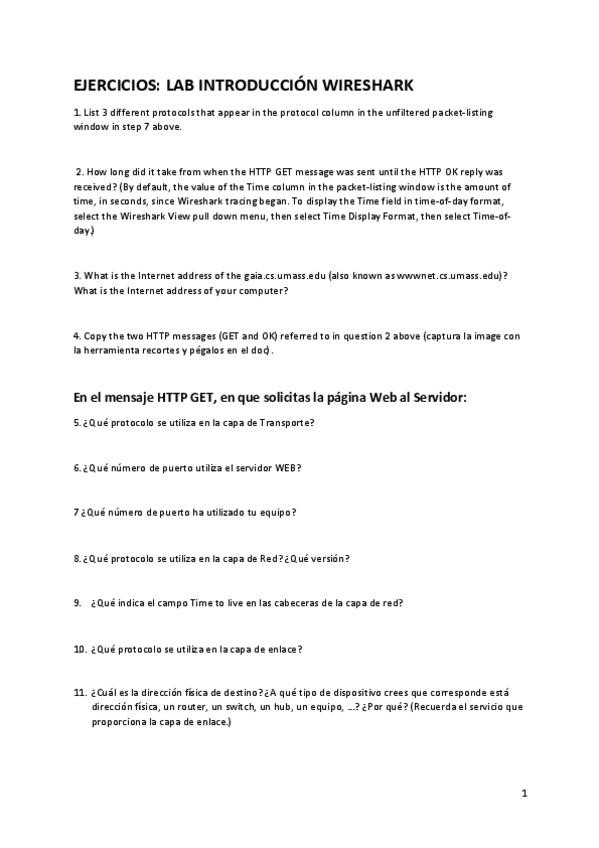 EJERCICIOS: LAB INTRODUCCIÓN WIRESHARK

1. List 3 different protocols that appear in the protocol column in the unfiltered packet-listing window in step 7 above.

2. How long did it take from when the HTTP GET message was sent until the HTTP OK reply was received? (By default, the value of the Time column in the packet-listing window is the amount of time, in seconds, since Wireshark tracing began. To display the Time field in time-of-day format, select the Wireshark View pull down menu, then select Time Display Format, then select Time-of-day.)

3. What is the Internet address of the gaia.cs.umass.edu (also known as wwwnet.cs.umass.edu)? What is the Internet address of your computer?

4. Copy the two HTTP messages (GET and OK) referred to in question 2 above (captura la image con la herramienta recortes y pégalos en el doc).

En el mensaje HTTP GET, en que solicitas la página Web al Servidor:

5. ¿Qué protocolo se utiliza en la capa de Transporte?

6. ¿Qué número de puerto utiliza el servidor WEB?

7 ¿Qué número de puerto ha utilizado tu equipo?

8. ¿Qué protocolo se utiliza en la capa de Red? ¿Qué versión?

9. ¿Qué indica el campo Time to live en las cabeceras de la capa de red?

10. ¿Qué protocolo se utiliza en la capa de enlace?

11. ¿Cuál es la dirección física de destino? ¿A qué tipo de dispositivo crees que corresponde está dirección física, un router, un switch, un hub, un equipo, ...? ¿Por qué? (Recuerda el servicio que proporciona la capa de enlace.)

1